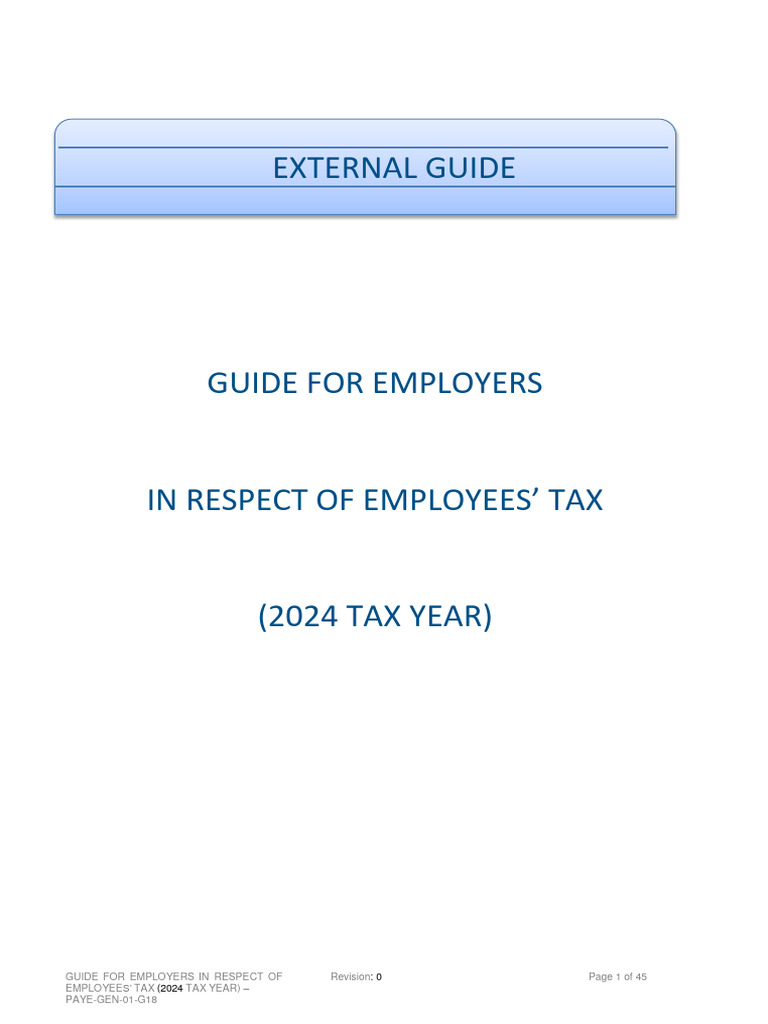 EXTERNAL GUIDE

GUIDE FOR EMPLOYERS

IN RESPECT OF EMPLOYEES' TAX

(2024 TAX YEAR)

GUIDE FOR EMPLOYERS IN RESPECT OF EMPLOYEES' TAX (2024 TAX YEAR) – PAYE-GEN-01-G18

Revision: 0

Page 1 of 45